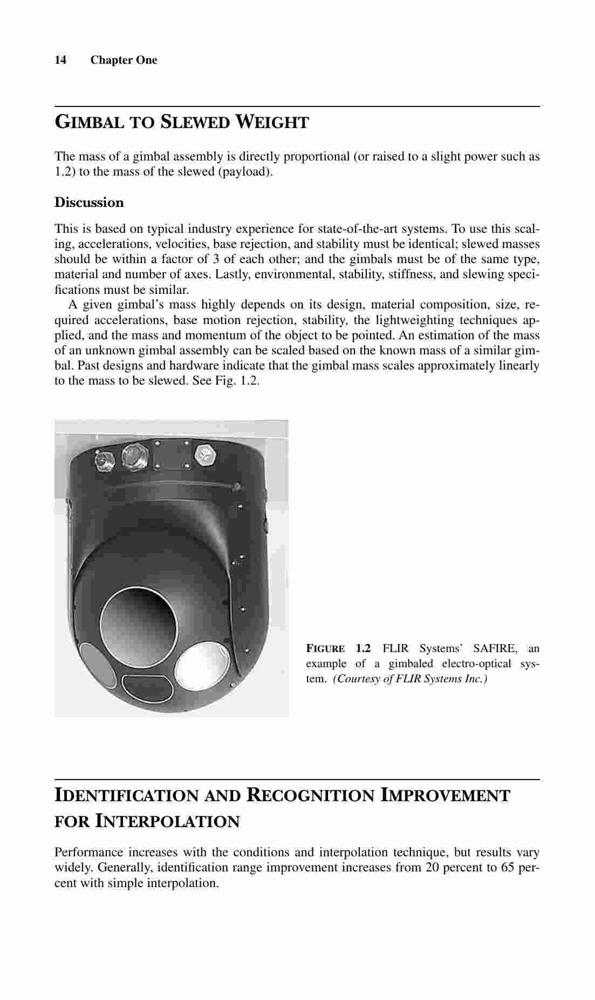 14 Chapter One

GIMBAL TO SLEWED WEIGHT

The mass of a gimbal assembly is directly proportional (or raised to a slight power such as 1.2) to the mass of the slewed (payload).

Discussion

This is based on typical industry experience for state-of-the-art systems. To use this scaling, accelerations, velocities, base rejection, and stability must be identical; slewed masses should be within a factor of 3 of each other; and the gimbals must be of the same type, material and number of axes. Lastly, environmental, stability, stiffness, and slewing specifications must be similar.

A given gimbal's mass highly depends on its design, material composition, size, required accelerations, base motion rejection, stability, the lightweighting techniques applied, and the mass and momentum of the object to be pointed. An estimation of the mass of an unknown gimbal assembly can be scaled based on the known mass of a similar gimbal. Past designs and hardware indicate that the gimbal mass scales approximately linearly to the mass to be slewed. See Fig. 1.2.

FIGURE 1.2 FLIR Systems' SAFIRE, an example of a gimbaled electro-optical system. (Courtesy of FLIR Systems Inc.)

IDENTIFICATION AND RECOGNITION IMPROVEMENT FOR INTERPOLATION

Performance increases with the conditions and interpolation technique, but results vary widely. Generally, identification range improvement increases from 20 percent to 65 percent with simple interpolation.